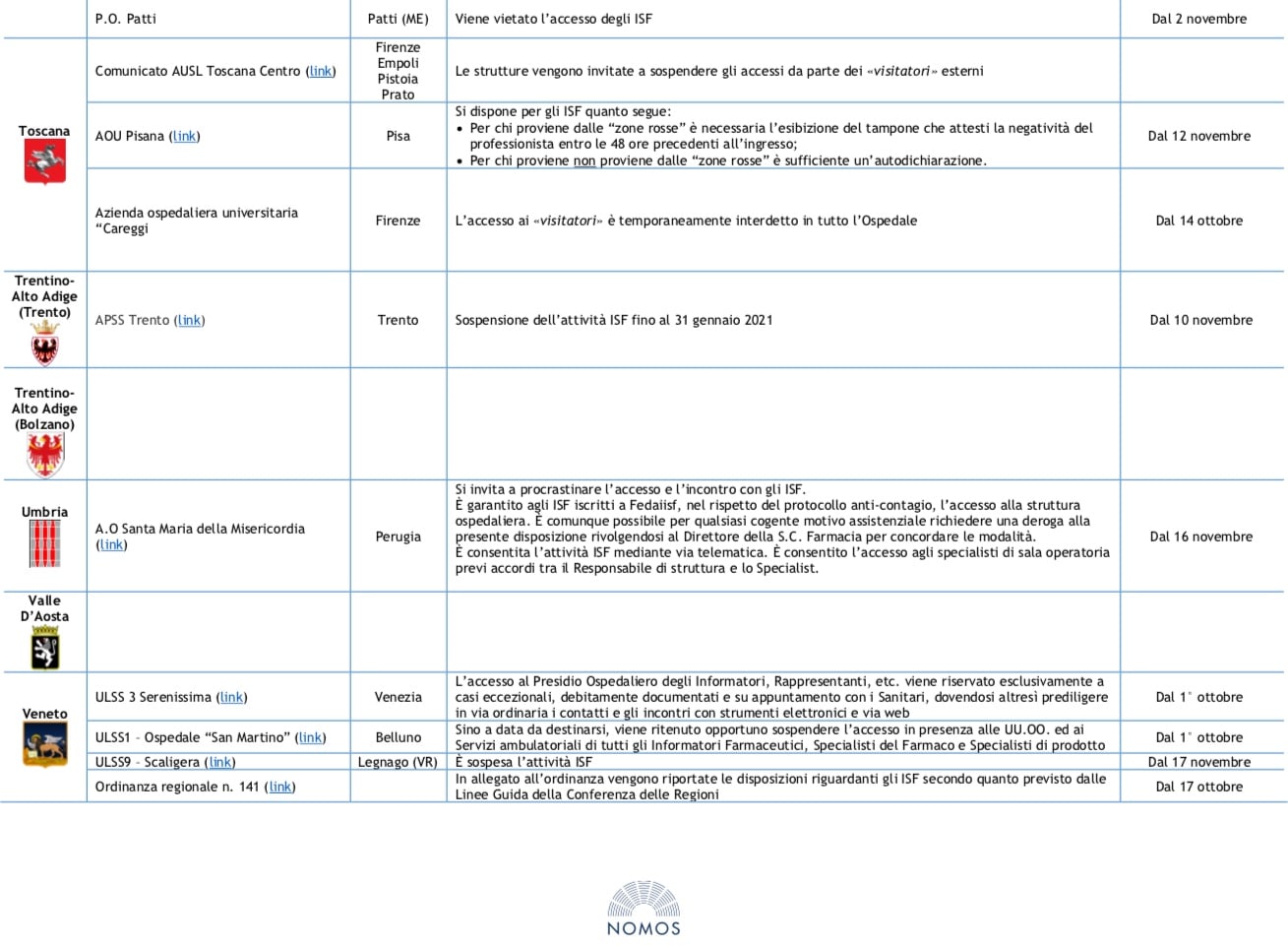 | | P.O. Patti | Patti (ME) | Viene vietato l'accesso degli ISF | Dal 2 novembre |
|---|---|---|---|---|
| Toscana | Comunicato AUSL Toscana Centro (link) | Firenze Empoli Pistoia Prato | Le strutture vengono invitate a sospendere gli accessi da parte dei «visitatori» esterni | |
| | AOU Pisana (link) | Pisa | Si dispone per gli ISF quanto segue: • Per chi proviene dalle "zone rosse" è necessaria l'esibizione del tampone che attesti la negatività del professionista entro le 48 ore precedenti all'ingresso; • Per chi proviene non proviene dalle "zone rosse" è sufficiente un'autodichiarazione. | Dal 12 novembre |
| | Azienda ospedaliera universitaria "Careggi | Firenze | L'accesso ai «visitatori» è temporaneamente interdetto in tutto l'Ospedale | Dal 14 ottobre |
| Trentino-Alto Adige (Trento) | APSS Trento (link) | Trento | Sospensione dell'attività ISF fino al 31 gennaio 2021 | Dal 10 novembre |
| Trentino-Alto Adige (Bolzano) | | | | |
| Umbria | A.O Santa Maria della Misericordia (link) | Perugia | Si invita a procrastinare l'accesso e l'incontro con gli ISF. È garantito agli ISF iscritti a Fedaiisf, nel rispetto del protocollo anti-contagio, l'accesso alla struttura ospedaliera. È comunque possibile per qualsiasi cogente motivo assistenziale richiedere una deroga alla presente disposizione rivolgendosi al Direttore della S.C. Farmacia per concordare le modalità. È consentita l'attività ISF mediante via telematica. È consentito l'accesso agli specialisti di sala operatoria previ accordi tra il Responsabile di struttura e lo Specialist. | Dal 16 novembre |
| Valle D'Aosta | | | | |
| Veneto | ULSS 3 Serenissima (link) | Venezia | L'accesso al Presidio Ospedaliero degli Informatori, Rappresentanti, etc. viene riservato esclusivamente a casi eccezionali, debitamente documentati e su appuntamento con i Sanitari, dovendosi altresì prediligere in via ordinaria i contatti e gli incontri con strumenti elettronici e via web | Dal 1° ottobre |
| | ULSS1 - Ospedale "San Martino" (link) | Belluno | Sino a data da destinarsi, viene ritenuto opportuno sospendere l'accesso in presenza alle UU.OO. ed ai Servizi ambulatoriali di tutti gli Informatori Farmaceutici, Specialisti del Farmaco e Specialisti di prodotto | Dal 1° ottobre |
| | ULSS9 - Scaligera (link) | Legnago (VR) | È sospesa l'attività ISF | Dal 17 novembre |
| | Ordinanza regionale n. 141 (link) | | In allegato all'ordinanza vengono riportate le disposizioni riguardanti gli ISF secondo quanto previsto dalle Linee Guida della Conferenza delle Regioni | Dal 17 ottobre |

NOMOS